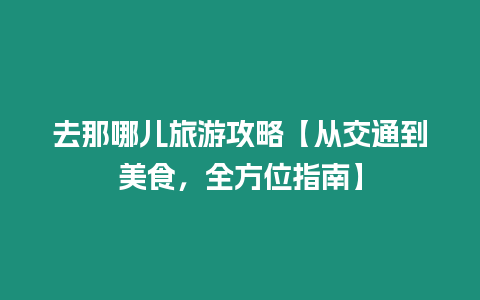 去那哪儿旅游攻略【从交通到美食，全方位指南】